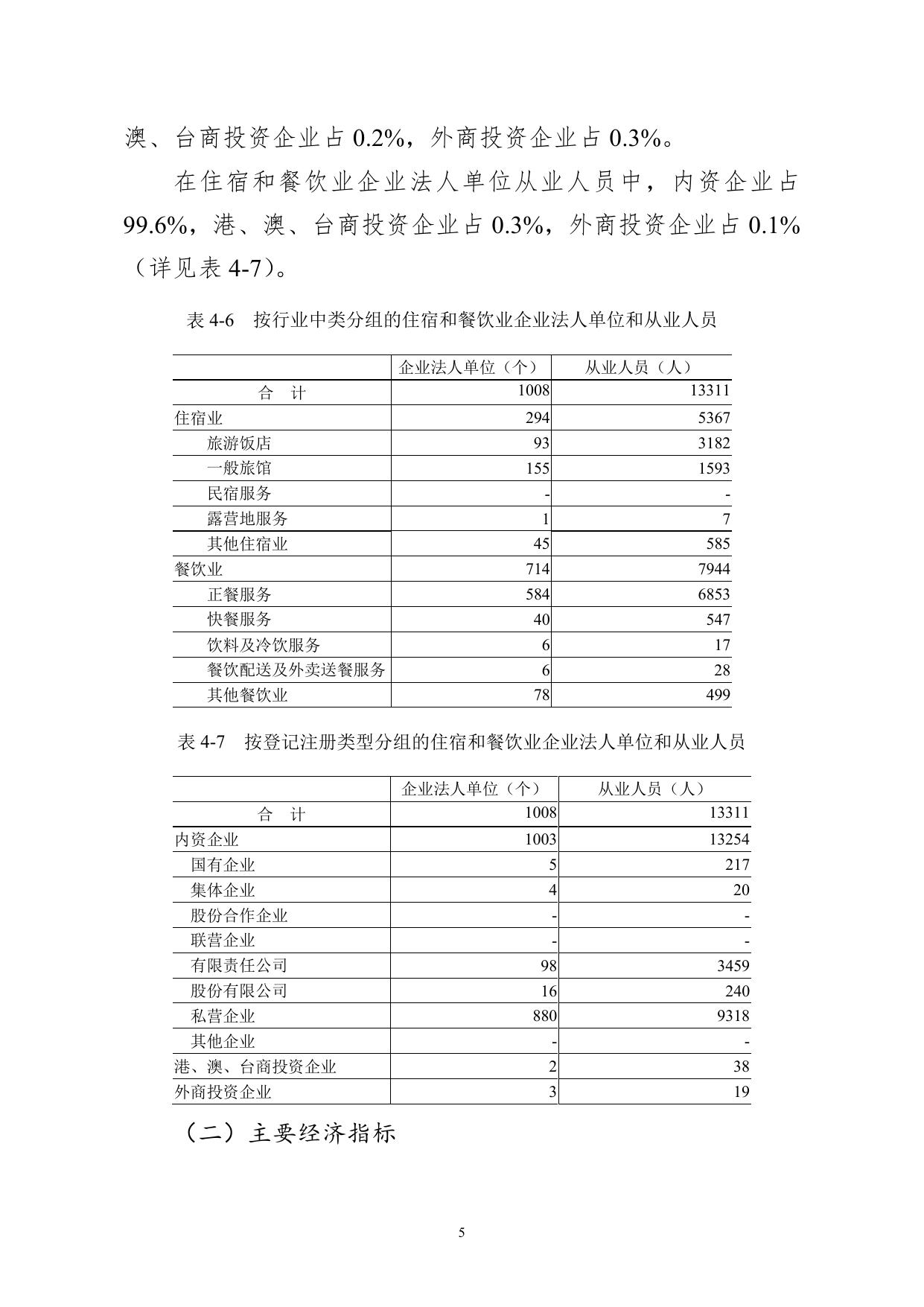 澳、台商投资企业占 0.2%，外商投资企业占 0.3%。

在住宿和餐饮业企业法人单位从业人员中，内资企业占 99.6%，港、澳、台商投资企业占 0.3%，外商投资企业占 0.1%（详见表 4-7）。

表 4-6　按行业中类分组的住宿和餐饮业企业法人单位和从业人员

| | 企业法人单位（个） | 从业人员（人） |
|---|---|---|
| 合　计 | 1008 | 13311 |
| 住宿业 | 294 | 5367 |
| 旅游饭店 | 93 | 3182 |
| 一般旅馆 | 155 | 1593 |
| 民宿服务 | - | - |
| 露营地服务 | 1 | 7 |
| 其他住宿业 | 45 | 585 |
| 餐饮业 | 714 | 7944 |
| 正餐服务 | 584 | 6853 |
| 快餐服务 | 40 | 547 |
| 饮料及冷饮服务 | 6 | 17 |
| 餐饮配送及外卖送餐服务 | 6 | 28 |
| 其他餐饮业 | 78 | 499 |

表 4-7　按登记注册类型分组的住宿和餐饮业企业法人单位和从业人员

| | 企业法人单位（个） | 从业人员（人） |
|---|---|---|
| 合　计 | 1008 | 13311 |
| 内资企业 | 1003 | 13254 |
| 国有企业 | 5 | 217 |
| 集体企业 | 4 | 20 |
| 股份合作企业 | - | - |
| 联营企业 | - | - |
| 有限责任公司 | 98 | 3459 |
| 股份有限公司 | 16 | 240 |
| 私营企业 | 880 | 9318 |
| 其他企业 | - | - |
| 港、澳、台商投资企业 | 2 | 38 |
| 外商投资企业 | 3 | 19 |

（二）主要经济指标

5